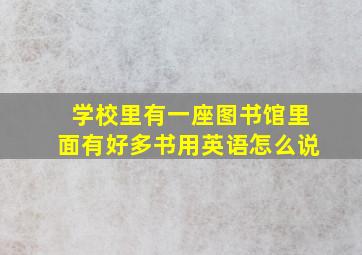 学校里有一座图书馆里面有好多书用英语怎么说